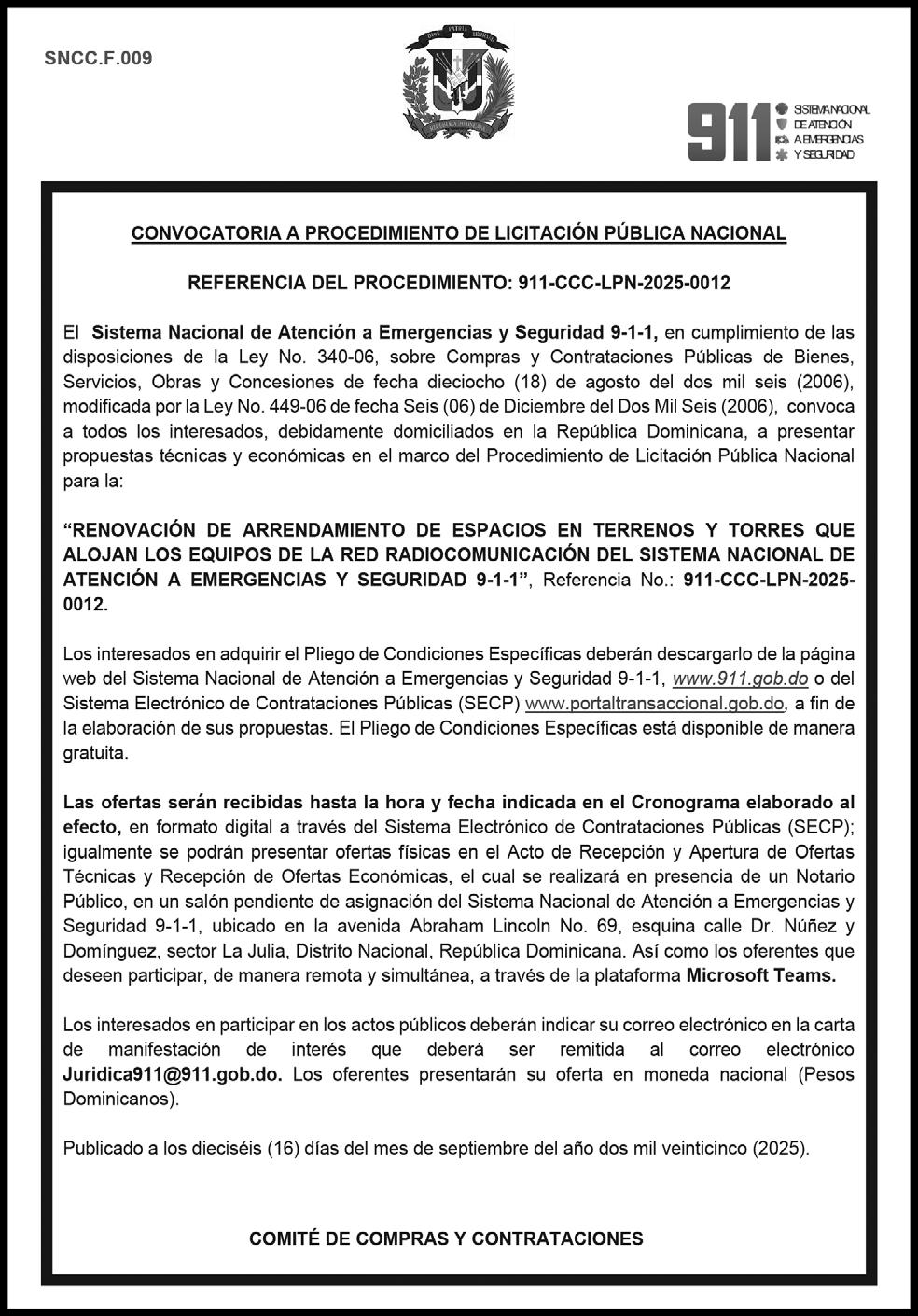 SNCC.F.009

DIOS PATRIA LIBERTAD

REPÚBLICA DOMINICANA

911 SISTEMA NACIONAL DE ATENCIÓN A EMERGENCIAS Y SEGURIDAD

CONVOCATORIA A PROCEDIMIENTO DE LICITACIÓN PÚBLICA NACIONAL

REFERENCIA DEL PROCEDIMIENTO: 911-CCC-LPN-2025-0012

El Sistema Nacional de Atención a Emergencias y Seguridad 9-1-1, en cumplimiento de las disposiciones de la Ley No. 340-06, sobre Compras y Contrataciones Públicas de Bienes, Servicios, Obras y Concesiones de fecha dieciocho (18) de agosto del dos mil seis (2006), modificada por la Ley No. 449-06 de fecha Seis (06) de Diciembre del Dos Mil Seis (2006), convoca a todos los interesados, debidamente domiciliados en la República Dominicana, a presentar propuestas técnicas y económicas en el marco del Procedimiento de Licitación Pública Nacional para la:

“RENOVACIÓN DE ARRENDAMIENTO DE ESPACIOS EN TERRENOS Y TORRES QUE ALOJAN LOS EQUIPOS DE LA RED RADIOCOMUNICACIÓN DEL SISTEMA NACIONAL DE ATENCIÓN A EMERGENCIAS Y SEGURIDAD 9-1-1”, Referencia No.: 911-CCC-LPN-2025-0012.

Los interesados en adquirir el Pliego de Condiciones Específicas deberán descargarlo de la página web del Sistema Nacional de Atención a Emergencias y Seguridad 9-1-1, www.911.gob.do o del Sistema Electrónico de Contrataciones Públicas (SECP) www.portaltransaccional.gob.do, a fin de la elaboración de sus propuestas. El Pliego de Condiciones Específicas está disponible de manera gratuita.

Las ofertas serán recibidas hasta la hora y fecha indicada en el Cronograma elaborado al efecto, en formato digital a través del Sistema Electrónico de Contrataciones Públicas (SECP); igualmente se podrán presentar ofertas físicas en el Acto de Recepción y Apertura de Ofertas Técnicas y Recepción de Ofertas Económicas, el cual se realizará en presencia de un Notario Público, en un salón pendiente de asignación del Sistema Nacional de Atención a Emergencias y Seguridad 9-1-1, ubicado en la avenida Abraham Lincoln No. 69, esquina calle Dr. Núñez y Domínguez, sector La Julia, Distrito Nacional, República Dominicana. Así como los oferentes que deseen participar, de manera remota y simultánea, a través de la plataforma Microsoft Teams.

Los interesados en participar en los actos públicos deberán indicar su correo electrónico en la carta de manifestación de interés que deberá ser remitida al correo electrónico Juridica911@911.gob.do. Los oferentes presentarán su oferta en moneda nacional (Pesos Dominicanos).

Publicado a los dieciséis (16) días del mes de septiembre del año dos mil veinticinco (2025).

COMITÉ DE COMPRAS Y CONTRATACIONES